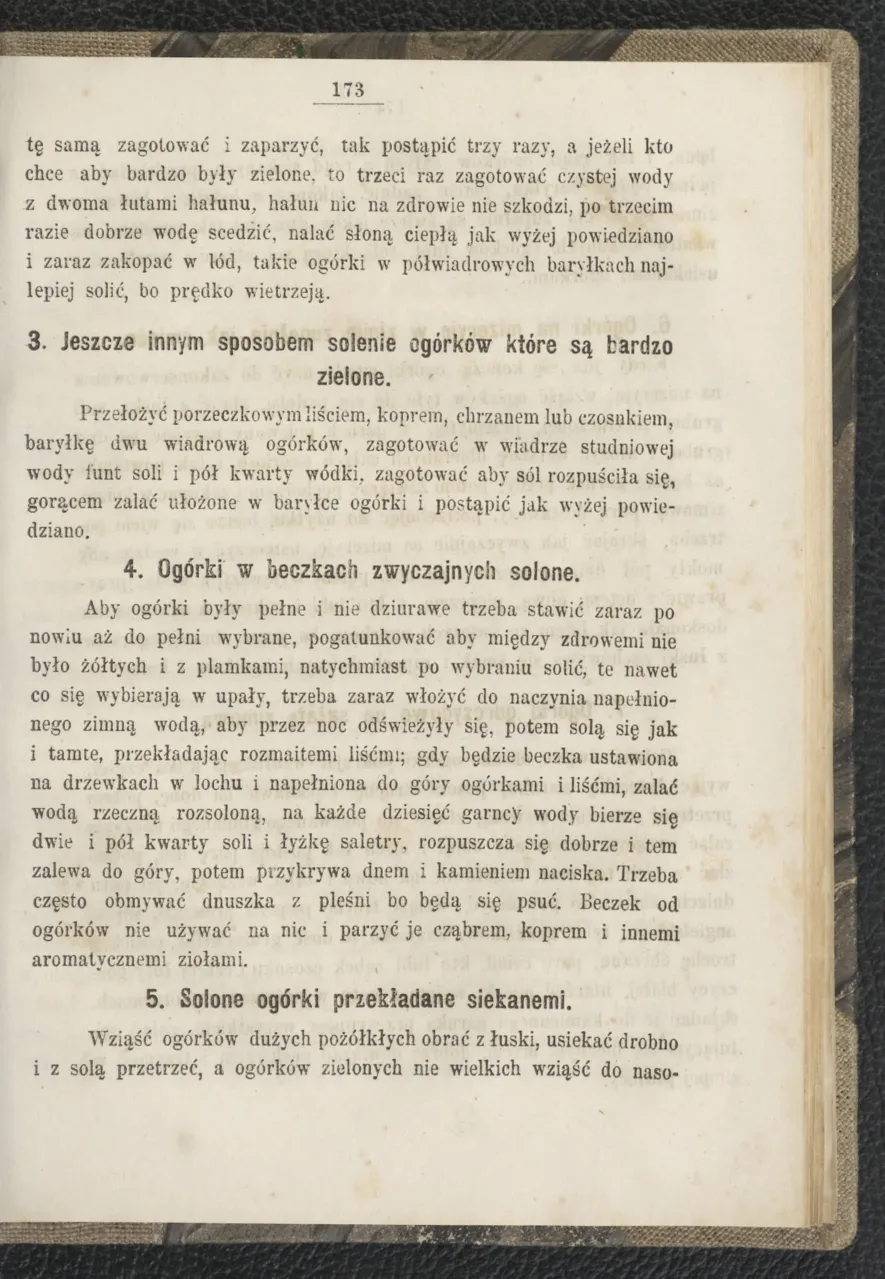 173

tę samą zagotować i zaparzyć, tak postąpić trzy razy, a jeżeli kto chce aby bardzo były zielone, to trzeci raz zagotować czystej wody z dwoma łutami hałunu, hałun nic na zdrowie nie szkodzi, po trzecim razie dobrze wodę scedzić, nalać słoną ciepłą jak wyżej powiedziano i zaraz zakopać w lód, takie ogórki w półwiadrowych baryłkach najlepiej solić, bo prędko wietrzeją.

3. Jeszcze innym sposobem solenie ogórków które są bardzo zielone.

Przełożyć porzeczkowym liściem, koprem, chrzanem lub czosnkiem, baryłkę dwu wiadrową ogórków, zagotować w wiadrze studniowej wody funt soli i pół kwarty wódki, zagotować aby sól rozpuściła się, gorącem zalać ułożone w baryłce ogórki i postąpić jak wyżej powiedziano.

4. Ogórki w beczkach zwyczajnych solone.

Aby ogórki były pełne i nie dziurawe trzeba stawić zaraz po nowiu aż do pełni wybrane, pogatunkować aby między zdrowemi nie było żółtych i z plamkami, natychmiast po wybraniu solić, te nawet co się wybierają w upały, trzeba zaraz włożyć do naczynia napełnionego zimną wodą, aby przez noc odświeżyły się, potem solą się jak i tamte, przekładając rozmaitemi liśćmi; gdy będzie beczka ustawiona na drzewkach w lochu i napełniona do góry ogórkami i liśćmi, zalać wodą rzeczną rozsoloną, na każde dziesięć garncy wody bierze się dwie i pół kwarty soli i łyżkę saletry, rozpuszcza się dobrze i tem zalewa do góry, potem przykrywa dnem i kamieniem naciska. Trzeba często obmywać dnuszka z pleśni bo będą się psuć. Beczek od ogórków nie używać na nic i parzyć je cząbrem, koprem i innemi aromatycznemi ziołami.

5. Solone ogórki przekładane siekanemi.

Wziąść ogórków dużych pożółkłych obrać z łuski, usiekać drobno i z solą przetrzeć, a ogórków zielonych nie wielkich wziąść do naso-